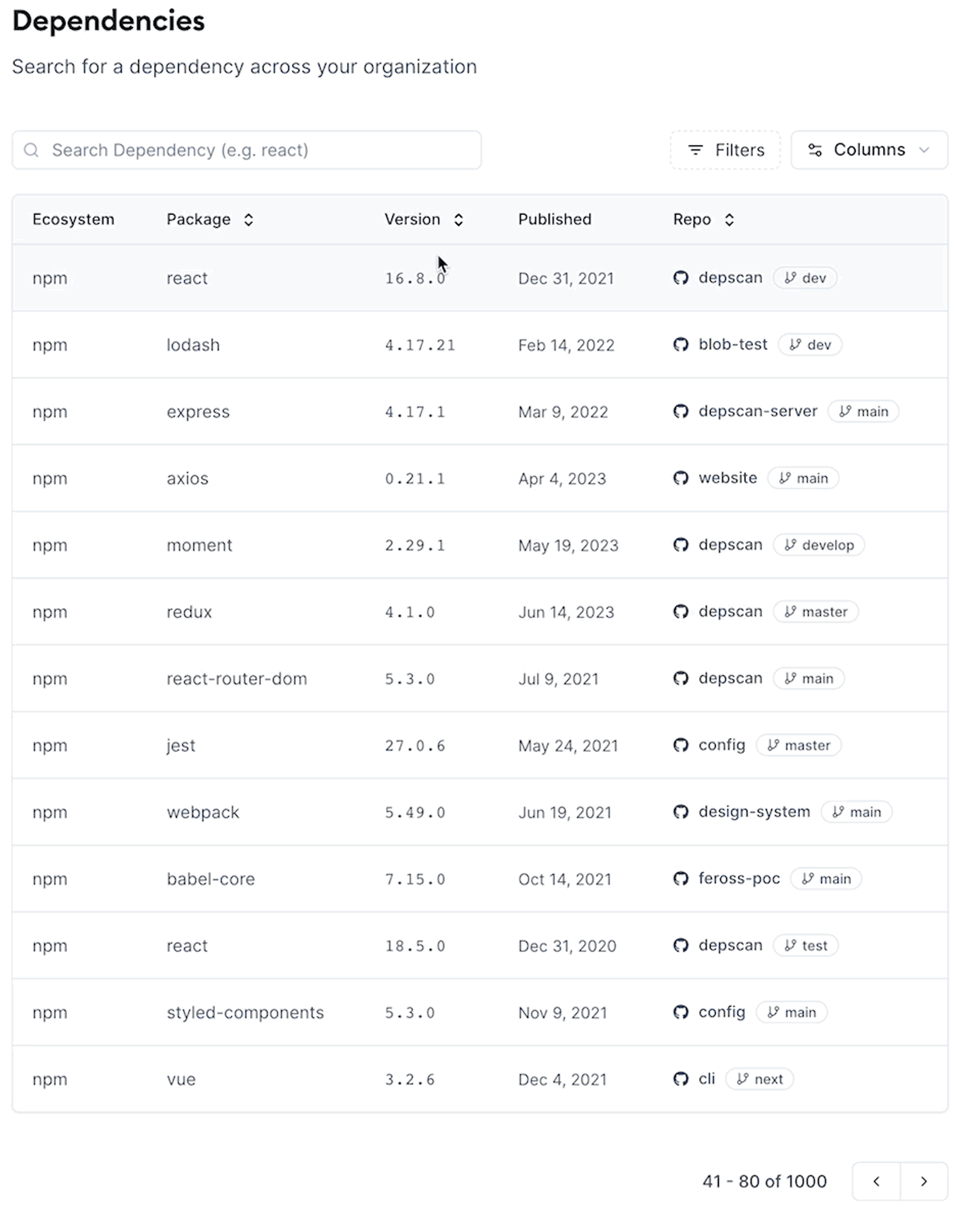 Dependencies

Search for a dependency across your organization

Search Dependency (e.g. react)

Filters

Columns

| Ecosystem | Package | Version | Published | Repo |
|---|---|---|---|---|
| npm | react | 16.8.0 | Dec 31, 2021 | depscan dev |
| npm | lodash | 4.17.21 | Feb 14, 2022 | blob-test dev |
| npm | express | 4.17.1 | Mar 9, 2022 | depscan-server main |
| npm | axios | 0.21.1 | Apr 4, 2023 | website main |
| npm | moment | 2.29.1 | May 19, 2023 | depscan develop |
| npm | redux | 4.1.0 | Jun 14, 2023 | depscan master |
| npm | react-router-dom | 5.3.0 | Jul 9, 2021 | depscan main |
| npm | jest | 27.0.6 | May 24, 2021 | config master |
| npm | webpack | 5.49.0 | Jun 19, 2021 | design-system main |
| npm | babel-core | 7.15.0 | Oct 14, 2021 | feross-poc main |
| npm | react | 18.5.0 | Dec 31, 2020 | depscan test |
| npm | styled-components | 5.3.0 | Nov 9, 2021 | config main |
| npm | vue | 3.2.6 | Dec 4, 2021 | cli next |

41 - 80 of 1000